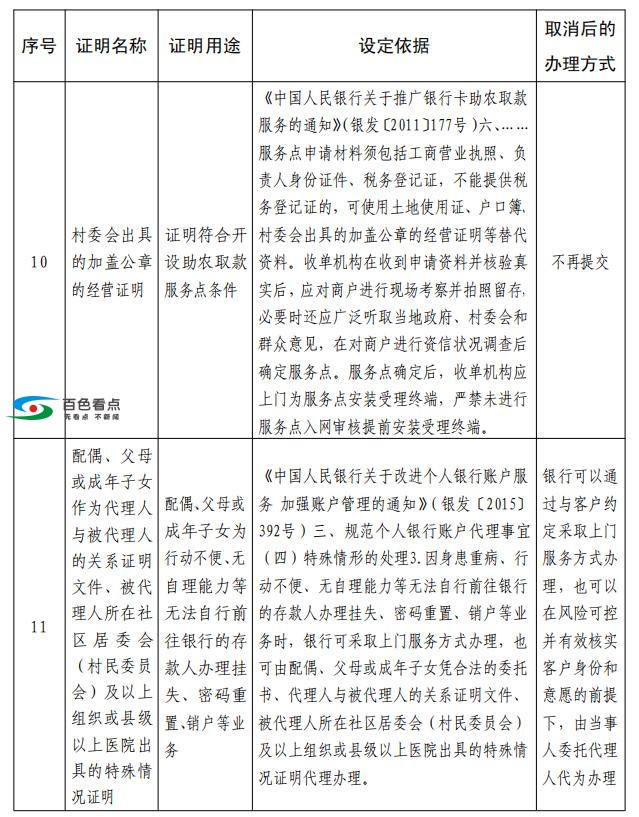 | 序号 | 证明名称 | 证明用途 | 设定依据 | 取消后的办理方式 |
|---|---|---|---|---|
| 10 | 村委会出具的加盖公章的经营证明 | 证明符合开设助农取款服务点条件 | 《中国人民银行关于推广银行卡助农取款服务的通知》（银发〔2011〕177号）六、……服务点申请材料须包括工商营业执照、负责人身份证件、税务登记证，不能提供税务登记证的，可使用土地使用证、户口簿、村委会出具的加盖公章的经营证明等替代资料。收单机构在收到申请资料并核验真实后，应对商户进行现场考察并拍照留存，必要时还应广泛听取当地政府、村委会和群众意见，在对商户进行资信状况调查后确定服务点。服务点确定后，收单机构应上门为服务点安装受理终端，严禁未进行服务点入网审核提前安装受理终端。 | 不再提交 |
| 11 | 配偶、父母或成年子女作为代理人与被代理人的关系证明文件、被代理人所在社区居委会（村民委员会）及以上组织或县级以上医院出具的特殊情况证明 | 配偶、父母或成年子女为行动不便、无自理能力等无法自行前往银行的存款人办理挂失、密码重置、销户等业务 | 《中国人民银行关于改进个人银行账户服务 加强账户管理的通知》（银发〔2015〕392号）三、规范个人银行账户代理事宜（四）特殊情形的处理3.因身患重病、行动不便、无自理能力等无法自行前往银行的存款人办理挂失、密码重置、销户等业务时，银行可采取上门服务方式办理，也可由配偶、父母或成年子女凭合法的委托书、代理人与被代理人的关系证明文件、被代理人所在社区居委会（村民委员会）及以上组织或县级以上医院出具的特殊情况证明代理办理。 | 银行可以通过与客户约定采取上门服务方式办理，也可以在风险可控并有效核实客户身份和意愿的前提下，由当事人委托代理人代为办理 |

百色看点
先看点 不新闻